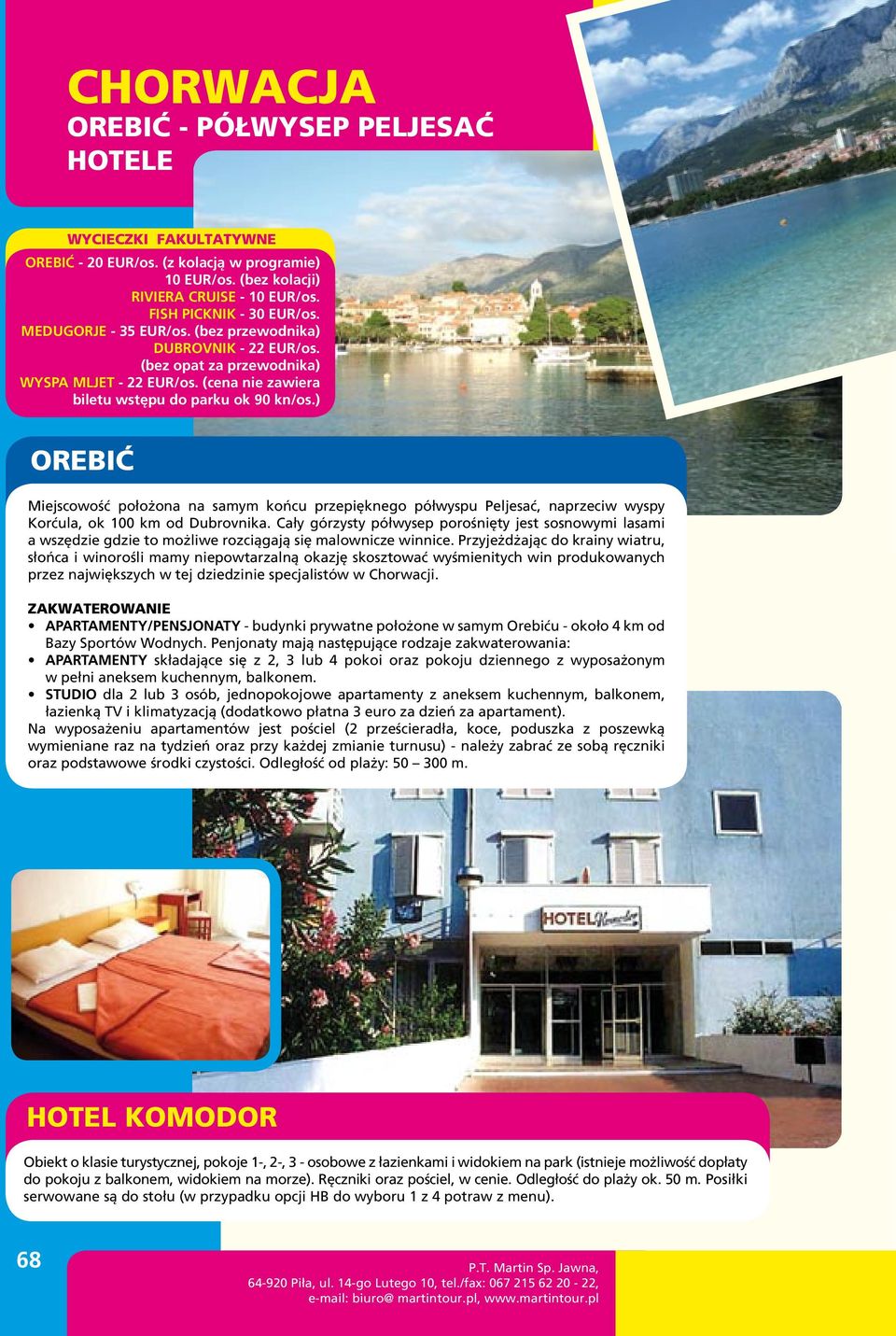 CHORWACJA
OREBIĆ - PÓŁWYSEP PELJESAĆ
HOTELE

WYCIECZKI FAKULTATYWNE
OREBIĆ - 20 EUR/os. (z kolacją w programie)
10 EUR/os. (bez kolacji)
RIVIERA CRUISE - 10 EUR/os.
FISH PICKNIK - 30 EUR/os.
MEDUGORJE - 35 EUR/os. (bez przewodnika)
DUBROVNIK - 22 EUR/os.
(bez opat za przewodnika)
WYSPA MLJET - 22 EUR/os. (cena nie zawiera biletu wstępu do parku ok 90 kn/os.)

OREBIĆ

Miejscowość położona na samym końcu przepięknego półwyspu Peljesać, naprzeciw wyspy Korćula, ok 100 km od Dubrovnika. Cały górzysty półwysep porośnięty jest sosnowymi lasami a wszędzie gdzie to możliwe rozciągają się malownicze winnice. Przyjeżdżając do krainy wiatru, słońca i winorośli mamy niepowtarzalną okazję skosztować wyśmienitych win produkowanych przez największych w tej dziedzinie specjalistów w Chorwacji.

ZAKWATEROWANIE
• APARTAMENTY/PENSJONATY - budynki prywatne położone w samym Orebiću - około 4 km od Bazy Sportów Wodnych. Penjonaty mają następujące rodzaje zakwaterowania:
• APARTAMENTY składające się z 2, 3 lub 4 pokoi oraz pokoju dziennego z wyposażonym w pełni aneksem kuchennym, balkonem.
• STUDIO dla 2 lub 3 osób, jednopokojowe apartamenty z aneksem kuchennym, balkonem, łazienką TV i klimatyzacją (dodatkowo płatna 3 euro za dzień za apartament).
Na wyposażeniu apartamentów jest pościel (2 prześcieradła, koce, poduszka z poszewką wymieniane raz na tydzień oraz przy każdej zmianie turnusu) - należy zabrać ze sobą ręczniki oraz podstawowe środki czystości. Odległość od plaży: 50 – 300 m.

HOTEL Komodor

HOTEL KOMODOR

Obiekt o klasie turystycznej, pokoje 1-, 2-, 3 - osobowe z łazienkami i widokiem na park (istnieje możliwość dopłaty do pokoju z balkonem, widokiem na morze). Ręczniki oraz pościel, w cenie. Odległość do plaży ok. 50 m. Posiłki serwowane są do stołu (w przypadku opcji HB do wyboru 1 z 4 potraw z menu).

68

P.T. Martin Sp. Jawna,
64-920 Piła, ul. 14-go Lutego 10, tel./fax: 067 215 62 20 - 22,
e-mail: biuro@ martintour.pl, www.martintour.pl